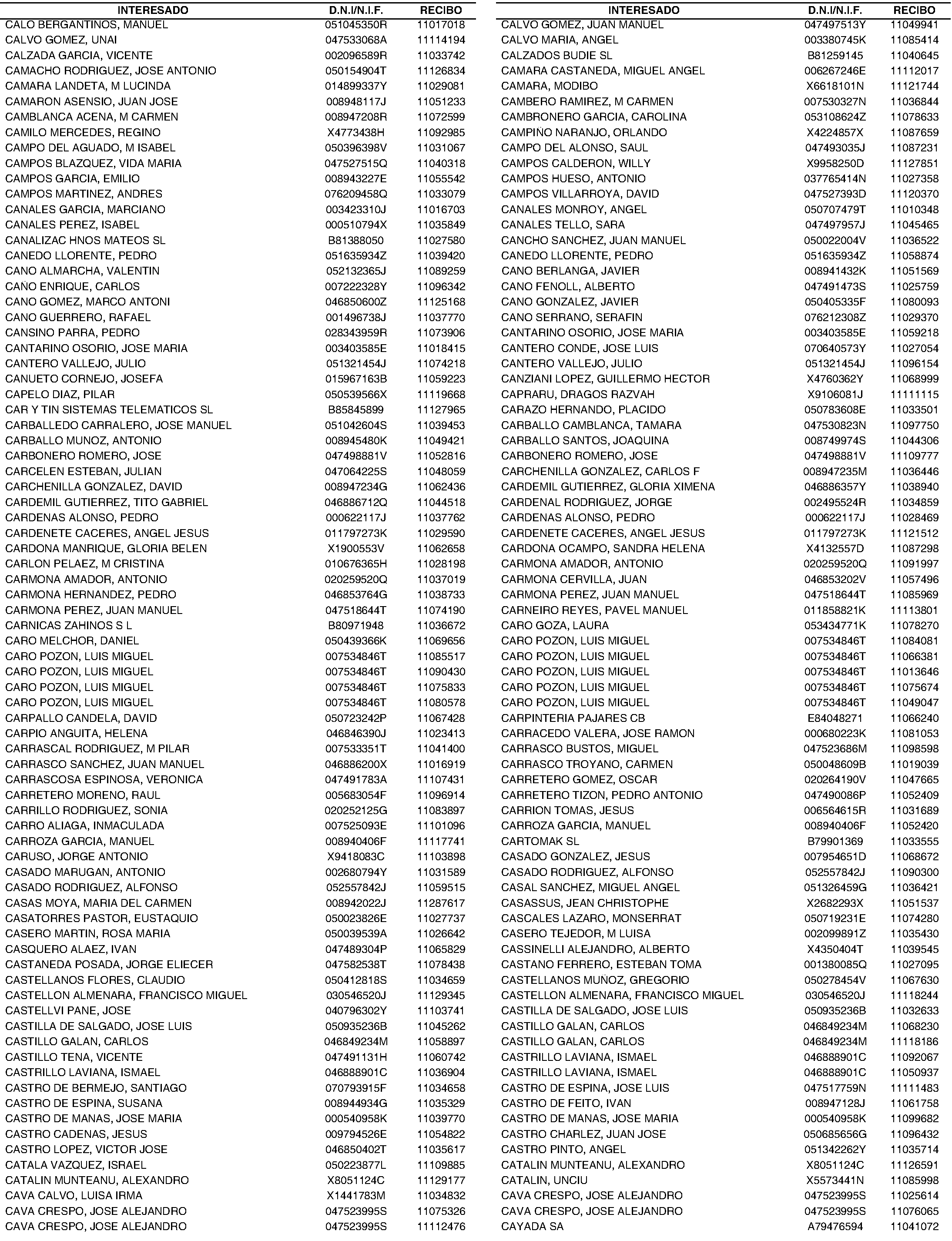 | INTERESADO | D.N.I/N.I.F. | RECIBO |
|---|---|---|
| CALO BERGANTIÑOS, MANUEL | 051045350R | 11017018 |
| CALVO GOMEZ, UNAI | 047533068A | 11114194 |
| CALZADA GARCIA, VICENTE | 002096589R | 11033742 |
| CAMACHO RODRIGUEZ, JOSE ANTONIO | 050154904T | 11126834 |
| CAMARA LANDETA, M LUCINDA | 014899337Y | 11029081 |
| CAMARON ASENSIO, JUAN JOSE | 008948117J | 11051233 |
| CAMBLANCA ACENA, M CARMEN | 008947208R | 11072599 |
| CAMILO MERCEDES, REGINO | X4773438H | 11092985 |
| CAMPO DEL AGUADO, M ISABEL | 050396398V | 11031067 |
| CAMPOS BLAZQUEZ, VIDA MARIA | 047527515Q | 11040318 |
| CAMPOS GARCIA, EMILIO | 008943227E | 11055542 |
| CAMPOS MARTINEZ, ANDRES | 076209458Q | 11033079 |
| CANALES GARCIA, MARCIANO | 003423310J | 11016703 |
| CANALES PEREZ, ISABEL | 000510794X | 11035849 |
| CANALIZAC HNOS MATEOS SL | B81388050 | 11027580 |
| CANEDO LLORENTE, PEDRO | 051635934Z | 11039420 |
| CANO ALMARCHA, VALENTIN | 052132365J | 11089259 |
| CAÑO ENRIQUE, CARLOS | 007222328Y | 11096342 |
| CANO GOMEZ, MARCO ANTONI | 046850600Z | 11125168 |
| CANO GUERRERO, RAFAEL | 001496738J | 11037770 |
| CANSINO PARRA, PEDRO | 028343959R | 11073906 |
| CANTARINO OSORIO, JOSE MARIA | 003403585E | 11018415 |
| CANTERO VALLEJO, JULIO | 051321454J | 11074218 |
| CANUETO CORNEJO, JOSEFA | 015967163B | 11059223 |
| CAPELO DIAZ, PILAR | 050539566X | 11119668 |
| CAR Y TIN SISTEMAS TELEMATICOS SL | B85845899 | 11127965 |
| CARBALLEDO CARRALERO, JOSE MANUEL | 051042604S | 11039453 |
| CARBALLO MUNOZ, ANTONIO | 008945480K | 11049421 |
| CARBONERO ROMERO, JOSE | 047498881V | 11052816 |
| CARCELEN ESTEBAN, JULIAN | 047064225S | 11048059 |
| CARCHENILLA GONZALEZ, DAVID | 008947234G | 11062436 |
| CARDEMIL GUTIERREZ, TITO GABRIEL | 046886712Q | 11044518 |
| CARDENAS ALONSO, PEDRO | 000622117J | 11037762 |
| CARDENETE CACERES, ANGEL JESUS | 011797273K | 11029590 |
| CARDONA MANRIQUE, GLORIA BELEN | X1900553V | 11062658 |
| CARLON PELAEZ, M CRISTINA | 010676365H | 11028198 |
| CARMONA AMADOR, ANTONIO | 020259520Q | 11037019 |
| CARMONA HERNANDEZ, PEDRO | 046853764G | 11038733 |
| CARMONA PEREZ, JUAN MANUEL | 047518644T | 11074190 |
| CARNICAS ZAHINOS S L | B80971948 | 11036672 |
| CARO MELCHOR, DANIEL | 050439366K | 11069656 |
| CARO POZON, LUIS MIGUEL | 007534846T | 11085517 |
| CARO POZON, LUIS MIGUEL | 007534846T | 11090430 |
| CARO POZON, LUIS MIGUEL | 007534846T | 11075833 |
| CARO POZON, LUIS MIGUEL | 007534846T | 11080578 |
| CARPALLO CANDELA, DAVID | 050723242P | 11067428 |
| CARPIO ANGUITA, HELENA | 046846390J | 11023413 |
| CARRASCAL RODRIGUEZ, M PILAR | 007533351T | 11041400 |
| CARRASCO SANCHEZ, JUAN MANUEL | 046886200X | 11016919 |
| CARRASCOSA ESPINOSA, VERONICA | 047491783A | 11107431 |
| CARRETERO MORENO, RAUL | 005683054F | 11096914 |
| CARRILLO RODRIGUEZ, SONIA | 020252125G | 11083897 |
| CARRO ALIAGA, INMACULADA | 007525093E | 11101096 |
| CARROZA GARCIA, MANUEL | 008940406F | 11117741 |
| CARUSO, JORGE ANTONIO | X9418083C | 11103898 |
| CASADO MARUGAN, ANTONIO | 002680794Y | 11031589 |
| CASADO RODRIGUEZ, ALFONSO | 052557842J | 11059515 |
| CASAS MOYA, MARIA DEL CARMEN | 008942022J | 11287617 |
| CASATORRES PASTOR, EUSTAQUIO | 050023826E | 11027737 |
| CASERO MARTIN, ROSA MARIA | 050039539A | 11026642 |
| CASQUERO ALAEZ, IVAN | 047489304P | 11065829 |
| CASTANEDA POSADA, JORGE ELIECER | 047582538T | 11078438 |
| CASTELLANOS FLORES, CLAUDIO | 050412818S | 11034659 |
| CASTELLON ALMENARA, FRANCISCO MIGUEL | 030546520J | 11129345 |
| CASTELLVI PANE, JOSE | 040796302Y | 11103741 |
| CASTILLA DE SALGADO, JOSE LUIS | 050935236B | 11045262 |
| CASTILLO GALAN, CARLOS | 046849234M | 11058897 |
| CASTILLO TENA, VICENTE | 047491131H | 11060742 |
| CASTRILLO LAVIANA, ISMAEL | 046888901C | 11036904 |
| CASTRO DE BERMEJO, SANTIAGO | 070793915F | 11034658 |
| CASTRO DE ESPINA, SUSANA | 008944934G | 11035329 |
| CASTRO DE MANAS, JOSE MARIA | 000540958K | 11039770 |
| CASTRO CADENAS, JESUS | 009794526E | 11054822 |
| CASTRO LOPEZ, VICTOR JOSE | 046850402T | 11035617 |
| CATALA VAZQUEZ, ISRAEL | 050223877L | 11109885 |
| CATALIN MUNTEANU, ALEXANDRO | X8051124C | 11129177 |
| CAVA CALVO, LUISA IRMA | X1441783M | 11034832 |
| CAVA CRESPO, JOSE ALEJANDRO | 047523995S | 11075326 |
| CAVA CRESPO, JOSE ALEJANDRO | 047523995S | 11112476 |

| INTERESADO | D.N.I/N.I.F. | RECIBO |
|---|---|---|
| CALVO GOMEZ, JUAN MANUEL | 047497513Y | 11049941 |
| CALVO MARIA, ANGEL | 003380745K | 11085414 |
| CALZADOS BUDIE SL | B81259145 | 11040645 |
| CAMARA CASTANEDA, MIGUEL ANGEL | 006267246E | 11112017 |
| CAMARA, MODIBO | X6618101N | 11121744 |
| CAMBERO RAMIREZ, M CARMEN | 007530327N | 11036844 |
| CAMBRONERO GARCIA, CAROLINA | 053108624Z | 11078633 |
| CAMPIÑO NARANJO, ORLANDO | X4224857X | 11087659 |
| CAMPO DEL ALONSO, SAUL | 047493035J | 11087231 |
| CAMPOS CALDERON, WILLY | X9958250D | 11127851 |
| CAMPOS HUESO, ANTONIO | 037765414N | 11027358 |
| CAMPOS VILLARROYA, DAVID | 047527393D | 11120370 |
| CANALES MONROY, ANGEL | 050707479T | 11010348 |
| CANALES TELLO, SARA | 047497957J | 11045465 |
| CANCHO SANCHEZ, JUAN MANUEL | 050022004V | 11036522 |
| CANEDO LLORENTE, PEDRO | 051635934Z | 11058874 |
| CANO BERLANGA, JAVIER | 008941432K | 11051569 |
| CANO FENOLL, ALBERTO | 047491473S | 11025759 |
| CANO GONZALEZ, JAVIER | 050405335F | 11080093 |
| CANO SERRANO, SERAFIN | 076212308Z | 11029370 |
| CANTARINO OSORIO, JOSE MARIA | 003403585E | 11059218 |
| CANTERO CONDE, JOSE LUIS | 070640573Y | 11027054 |
| CANTERO VALLEJO, JULIO | 051321454J | 11096154 |
| CANZIANI LOPEZ, GUILLERMO HECTOR | X4760362Y | 11068999 |
| CAPRARU, DRAGOS RAZVAH | X9106081J | 11111115 |
| CARAZO HERNANDO, PLACIDO | 050783608E | 11033501 |
| CARBALLO CAMBLANCA, TAMARA | 047530823N | 11097750 |
| CARBALLO SANTOS, JOAQUINA | 008749974S | 11044306 |
| CARBONERO ROMERO, JOSE | 047498881V | 11109777 |
| CARCHENILLA GONZALEZ, CARLOS F | 008947235M | 11036446 |
| CARDEMIL GUTIERREZ, GLORIA XIMENA | 046886357Y | 11038940 |
| CARDENAL RODRIGUEZ, JORGE | 002495524R | 11034859 |
| CARDENAS ALONSO, PEDRO | 000622117J | 11028469 |
| CARDENETE CACERES, ANGEL JESUS | 011797273K | 11121512 |
| CARDONA OCAMPO, SANDRA HELENA | X4132557D | 11087298 |
| CARMONA AMADOR, ANTONIO | 020259520Q | 11091997 |
| CARMONA CERVILLA, JUAN | 046853202V | 11057496 |
| CARMONA PEREZ, JUAN MANUEL | 047518644T | 11085969 |
| CARNEIRO REYES, PAVEL MANUEL | 011858821K | 11113801 |
| CARO GOZA, LAURA | 053434771K | 11078270 |
| CARO POZON, LUIS MIGUEL | 007534846T | 11084081 |
| CARO POZON, LUIS MIGUEL | 007534846T | 11066381 |
| CARO POZON, LUIS MIGUEL | 007534846T | 11013646 |
| CARO POZON, LUIS MIGUEL | 007534846T | 11075674 |
| CARO POZON, LUIS MIGUEL | 007534846T | 11049047 |
| CARPINTERIA PAJARES CB | E84048271 | 11066240 |
| CARRACEDO VALERA, JOSE RAMON | 000680223K | 11081053 |
| CARRASCO BUSTOS, MIGUEL | 047523686M | 11098598 |
| CARRASCO TROYANO, CARMEN | 050048609B | 11019039 |
| CARRETERO GOMEZ, OSCAR | 020264190V | 11047665 |
| CARRETERO TIZON, PEDRO ANTONIO | 047490086P | 11052409 |
| CARRION TOMAS, JESUS | 006564615R | 11031689 |
| CARROZA GARCIA, MANUEL | 008940406F | 11052420 |
| CARTOMAK SL | B79901369 | 11033555 |
| CASADO GONZALEZ, JESUS | 007954651D | 11068672 |
| CASADO RODRIGUEZ, ALFONSO | 052557842J | 11090300 |
| CASAL SANCHEZ, MIGUEL ANGEL | 051326459G | 11036421 |
| CASASSUS, JEAN CHRISTOPHE | X2682293X | 11051537 |
| CASCALES LAZARO, MONSERRAT | 050719231E | 11074280 |
| CASERO TEJEDOR, M LUISA | 002099891Z | 11035430 |
| CASSINELLI ALEJANDRO, ALBERTO | X4350404T | 11039545 |
| CASTANO FERRERO, ESTEBAN TOMA | 001380085Q | 11027095 |
| CASTELLANOS MUÑOZ, GREGORIO | 050278454V | 11067630 |
| CASTELLON ALMENARA, FRANCISCO MIGUEL | 030546520J | 11118244 |
| CASTILLA DE SALGADO, JOSE LUIS | 050935236B | 11032633 |
| CASTILLO GALAN, CARLOS | 046849234M | 11068230 |
| CASTILLO GALAN, CARLOS | 046849234M | 11118186 |
| CASTRILLO LAVIANA, ISMAEL | 046888901C | 11092067 |
| CASTRILLO LAVIANA, ISMAEL | 046888901C | 11050937 |
| CASTRO DE ESPINA, JOSE LUIS | 047517759N | 11111483 |
| CASTRO DE FEITO, IVAN | 008947128J | 11061758 |
| CASTRO DE MANAS, JOSE MARIA | 000540958K | 11099682 |
| CASTRO CHARLEZ, JUAN JOSE | 050685656G | 11096432 |
| CASTRO PINTO, ANGEL | 051342262Y | 11035714 |
| CATALIN MUNTEANU, ALEXANDRO | X8051124C | 11126591 |
| CATALIN, UNCIU | X5573441N | 11085998 |
| CAVA CRESPO, JOSE ALEJANDRO | 047523995S | 11025614 |
| CAVA CRESPO, JOSE ALEJANDRO | 047523995S | 11076065 |
| CAYADA SA | A79476594 | 11041072 |